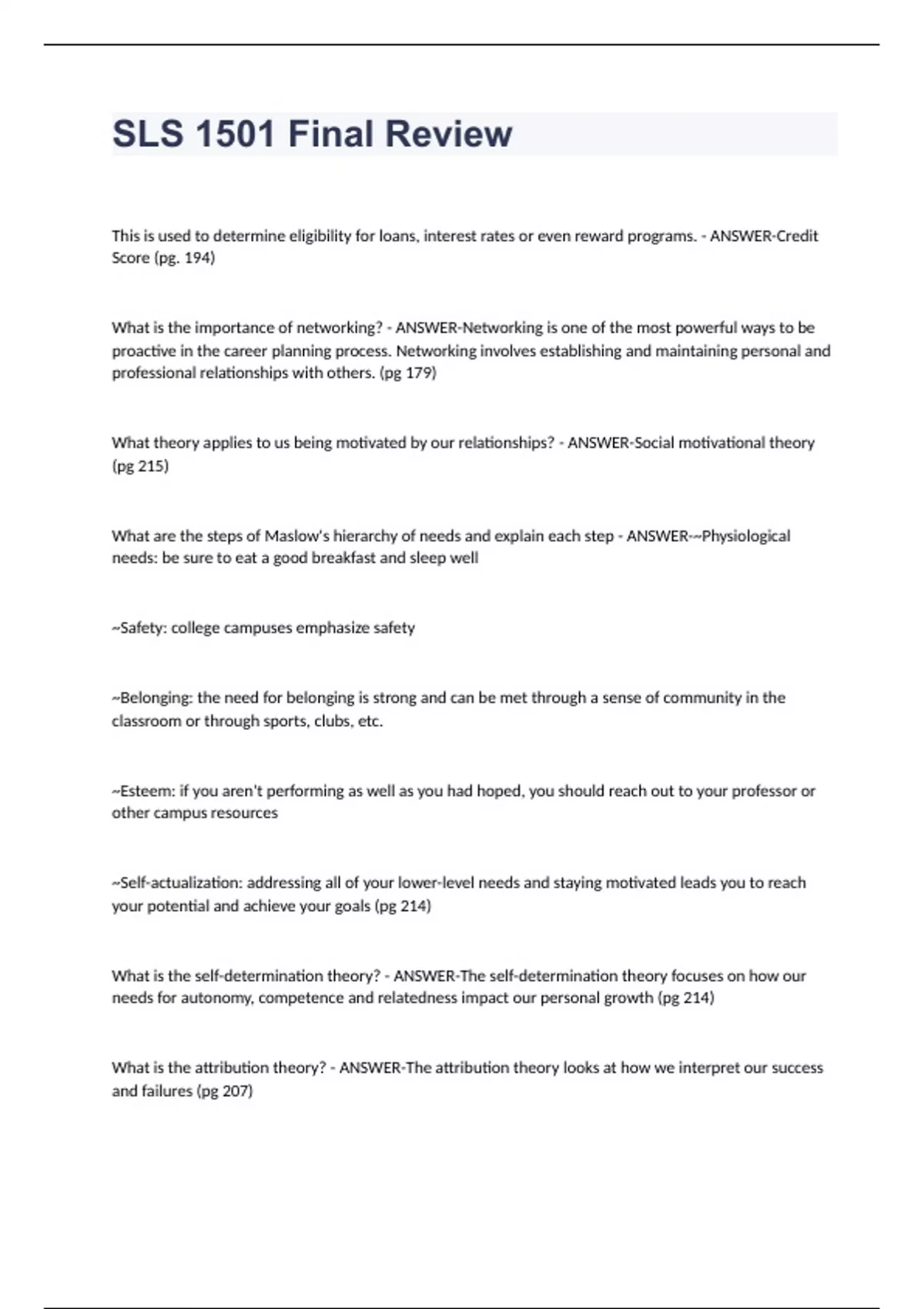 SLS 1501 Final Review

This is used to determine eligibility for loans, interest rates or even reward programs. - ANSWER-Credit Score (pg. 194)

What is the importance of networking? - ANSWER-Networking is one of the most powerful ways to be proactive in the career planning process. Networking involves establishing and maintaining personal and professional relationships with others. (pg 179)

What theory applies to us being motivated by our relationships? - ANSWER-Social motivational theory (pg 215)

What are the steps of Maslow's hierarchy of needs and explain each step - ANSWER-~Physiological needs: be sure to eat a good breakfast and sleep well

~Safety: college campuses emphasize safety

~Belonging: the need for belonging is strong and can be met through a sense of community in the classroom or through sports, clubs, etc.

~Esteem: if you aren't performing as well as you had hoped, you should reach out to your professor or other campus resources

~Self-actualization: addressing all of your lower-level needs and staying motivated leads you to reach your potential and achieve your goals (pg 214)

What is the self-determination theory? - ANSWER-The self-determination theory focuses on how our needs for autonomy, competence and relatedness impact our personal growth (pg 214)

What is the attribution theory? - ANSWER-The attribution theory looks at how we interpret our success and failures (pg 207)